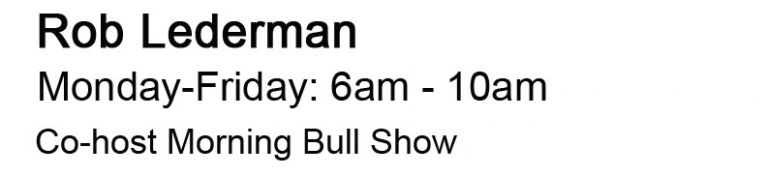 Rob Lederman

Monday-Friday: 6am - 10am

Co-host Morning Bull Show